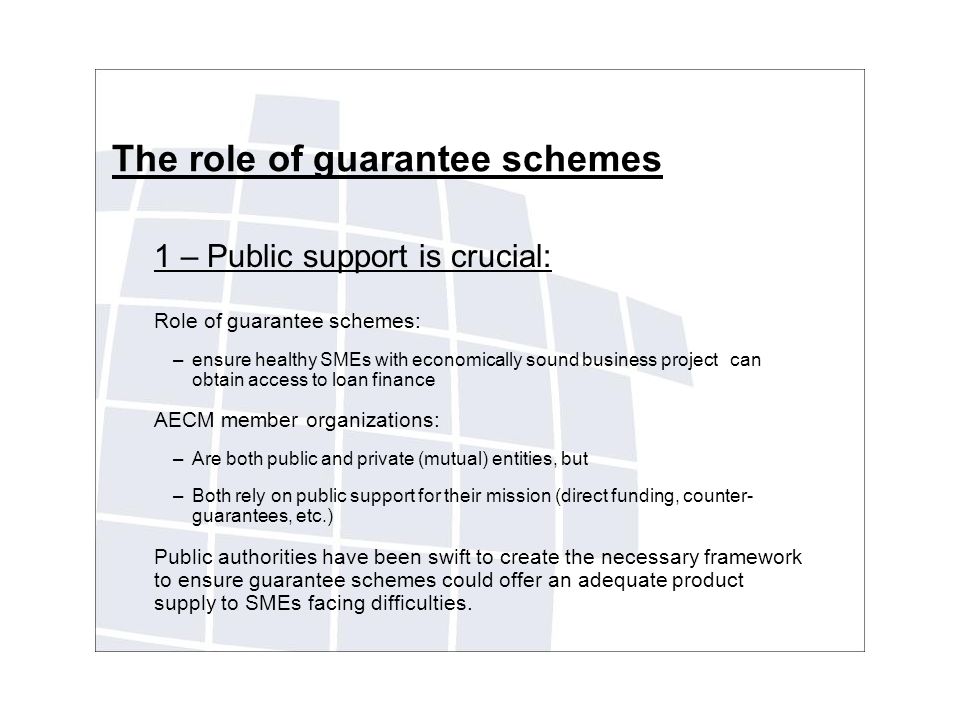 The role of guarantee schemes

1 – Public support is crucial:

Role of guarantee schemes:

– ensure healthy SMEs with economically sound business project can obtain access to loan finance

AECM member organizations:

– Are both public and private (mutual) entities, but

– Both rely on public support for their mission (direct funding, counter-guarantees, etc.)

Public authorities have been swift to create the necessary framework to ensure guarantee schemes could offer an adequate product supply to SMEs facing difficulties.